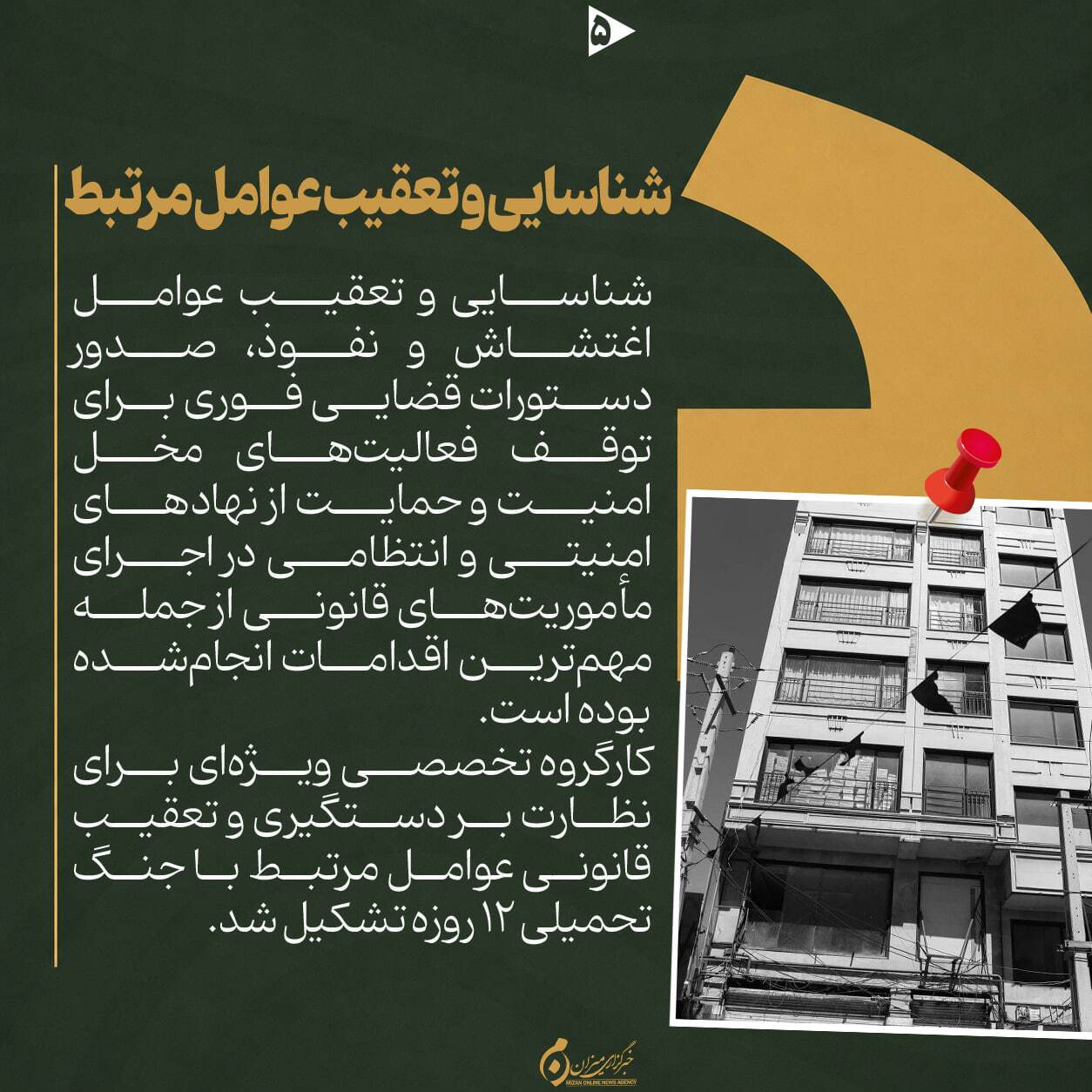 ۵

شناسایی و تعقیب عوامل مرتبط

شناسایی و تعقیب عوامل اغتشاش و نفوذ، صدور دستورات قضایی فوری برای توقف فعالیت‌های مخل امنیت و حمایت از نهادهای امنیتی و انتظامی در اجرای مأموریت‌های قانونی از جمله مهم‌ترین اقدامات انجام‌شده بوده است.

کارگروه تخصصی ویژه‌ای برای نظارت بر دستگیری و تعقیب قانونی عوامل مرتبط با جنگ تحمیلی ۱۲ روزه تشکیل شد.

خبرگزاری میزان
MIZAN ONLINE NEWS AGENCY